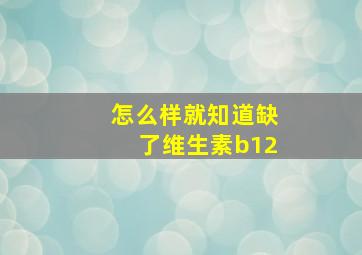 怎么样就知道缺了维生素b12